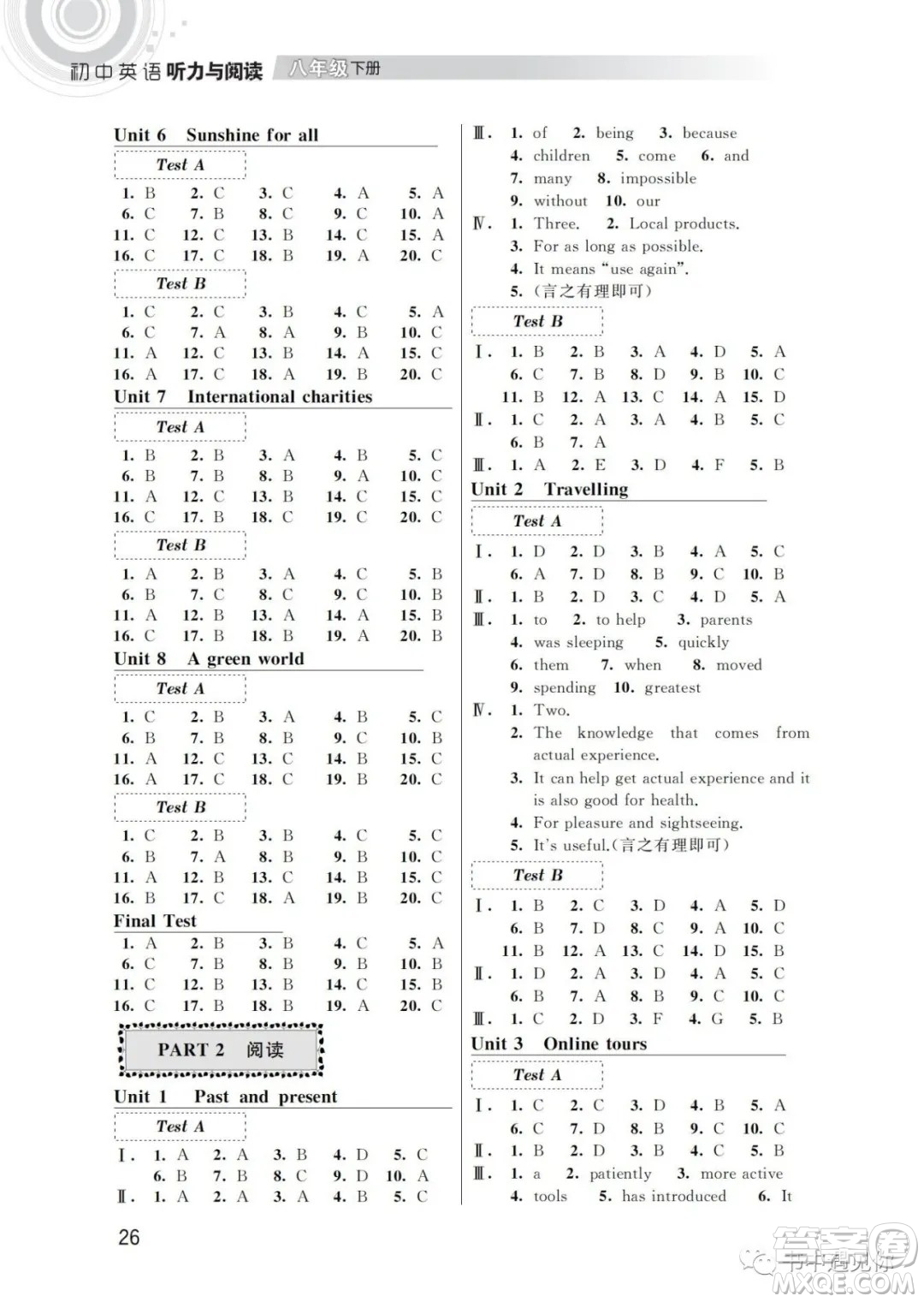 初中英语听力与阅读 八年级下册

Unit 6 Sunshine for all

Test A

1. B 2. C 3. C 4. A 5. A
6. C 7. B 8. C 9. C 10. A
11. C 12. C 13. B 14. C 15. A
16. C 17. C 18. B 19. A 20. C

Test B

1. C 2. C 3. B 4. C 5. A
6. C 7. A 8. A 9. B 10. C
11. A 12. C 13. B 14. A 15. C
16. A 17. C 18. A 19. B 20. C

Unit 7 International charities

Test A

1. B 2. B 3. A 4. B 5. C
6. B 7. B 8. B 9. A 10. C
11. A 12. C 13. B 14. C 15. C
16. C 17. B 18. C 19. C 20. C

Test B

1. A 2. B 3. A 4. C 5. B
6. B 7. C 8. C 9. C 10. B
11. A 12. B 13. A 14. A 15. B
16. C 17. B 18. B 19. A 20. B

Unit 8 A green world

Test A

1. C 2. B 3. A 4. B 5. C
6. B 7. B 8. B 9. C 10. B
11. A 12. C 13. C 14. B 15. C
16. A 17. C 18. C 19. B 20. C

Test B

1. C 2. B 3. B 4. C 5. C
6. B 7. A 8. B 9. B 10. C
11. A 12. B 13. C 14. B 15. C
16. B 17. C 18. A 19. B 20. C

Final Test

1. A 2. B 3. B 4. C 5. A
6. C 7. B 8. B 9. B 10. B
11. C 12. B 13. B 14. C 15. B
16. C 17. B 18. B 19. A 20. C

PART 2 阅读

Unit 1 Past and present

Test A

Ⅰ. 1. A 2. A 3. B 4. D 5. C
6. B 7. B 8. C 9. D 10. A
Ⅱ. 1. A 2. A 3. A 4. B 5. C

Ⅲ. 1. of 2. being 3. because
4. children 5. come 6. and
7. many 8. impossible
9. without 10. our
Ⅳ. 1. Three. 2. Local products.
3. For as long as possible.
4. It means "use again".
5. (言之有理即可)

Test B

Ⅰ. 1. B 2. B 3. A 4. D 5. A
6. C 7. B 8. D 9. B 10. C
11. B 12. A 13. C 14. A 15. D
Ⅱ. 1. C 2. A 3. A 4. B 5. C
6. B 7. A
Ⅲ. 1. A 2. E 3. D 4. F 5. B

Unit 2 Travelling

Test A

Ⅰ. 1. D 2. D 3. B 4. A 5. C
6. A 7. D 8. B 9. C 10. B
Ⅱ. 1. B 2. D 3. C 4. D 5. A
Ⅲ. 1. to 2. to help 3. parents
4. was sleeping 5. quickly
6. them 7. when 8. moved
9. spending 10. greatest
Ⅳ. 1. Two.
2. The knowledge that comes from actual experience.
3. It can help get actual experience and it is also good for health.
4. For pleasure and sightseeing.
5. It's useful.(言之有理即可)

Test B

Ⅰ. 1. B 2. C 3. D 4. A 5. D
6. B 7. D 8. C 9. A 10. C
11. B 12. A 13. C 14. D 15. B
Ⅱ. 1. D 2. A 3. D 4. A 5. C
6. B 7. A 8. B 9. C 10. C
Ⅲ. 1. C 2. D 3. F 4. G 5. B

Unit 3 Online tours

Test A

Ⅰ. 1. C 2. C 3. D 4. B 5. A
6. C 7. D 8. B 9. C 10. C
Ⅱ. 1. B 2. D 3. B 4. C 5. B
Ⅲ. 1. a 2. patiently 3. more active
4. tools 5. has introduced 6. It

26

答案圈
MXQE.COM